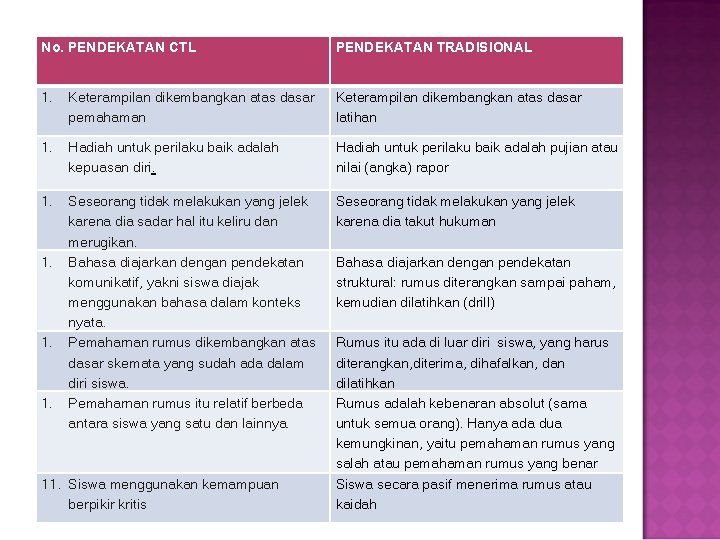 | No. PENDEKATAN CTL | PENDEKATAN TRADISIONAL |
|---|---|
| 1. Keterampilan dikembangkan atas dasar pemahaman | Keterampilan dikembangkan atas dasar latihan |
| 1. Hadiah untuk perilaku baik adalah kepuasan diri. | Hadiah untuk perilaku baik adalah pujian atau nilai (angka) rapor |
| 1. Seseorang tidak melakukan yang jelek karena dia sadar hal itu keliru dan merugikan. | Seseorang tidak melakukan yang jelek karena dia takut hukuman |
| 1. Bahasa diajarkan dengan pendekatan komunikatif, yakni siswa diajak menggunakan bahasa dalam konteks nyata. | Bahasa diajarkan dengan pendekatan struktural: rumus diterangkan sampai paham, kemudian dilatihkan (drill) |
| 1. Pemahaman rumus dikembangkan atas dasar skemata yang sudah ada dalam diri siswa. | Rumus itu ada di luar diri siswa, yang harus diterangkan,diterima, dihafalkan, dan dilatihkan |
| 1. Pemahaman rumus itu relatif berbeda antara siswa yang satu dan lainnya. | Rumus adalah kebenaran absolut (sama untuk semua orang). Hanya ada dua kemungkinan, yaitu pemahaman rumus yang salah atau pemahaman rumus yang benar |
| 11. Siswa menggunakan kemampuan berpikir kritis | Siswa secara pasif menerima rumus atau kaidah |